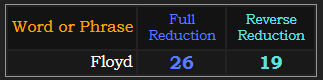 | Word or Phrase | Full Reduction | Reverse Reduction |
|---|---|---|
| Floyd | 26 | 19 |